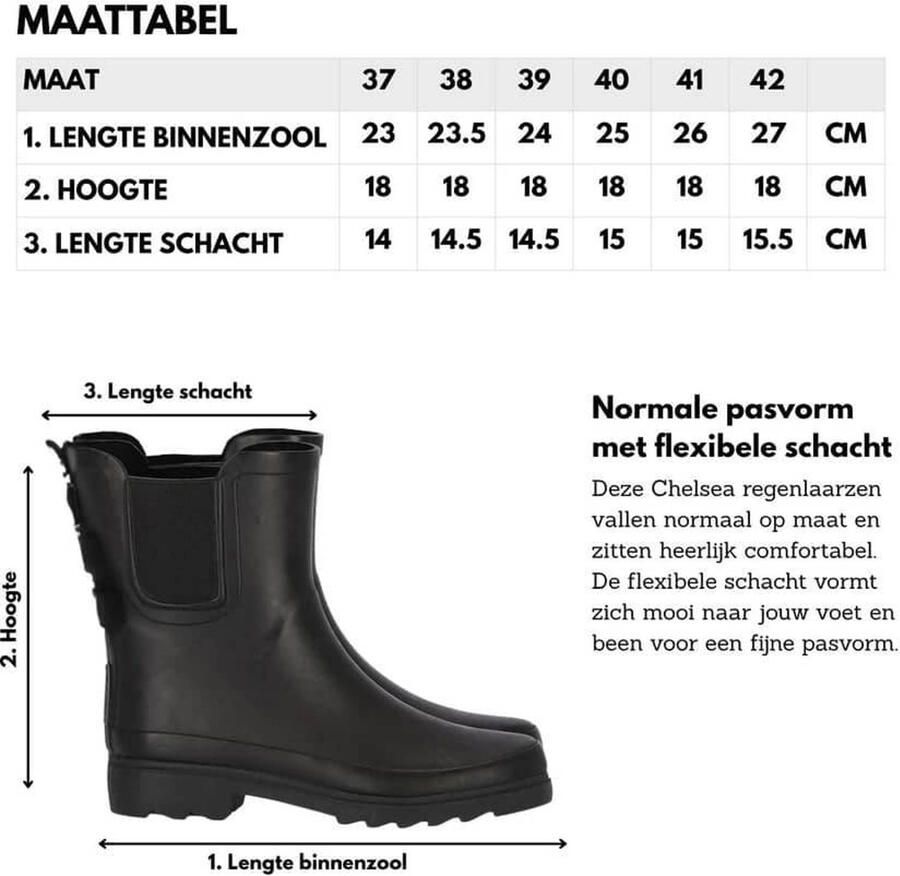 MAATTABEL

| MAAT | 37 | 38 | 39 | 40 | 41 | 42 | |
|---|---|---|---|---|---|---|---|
| 1. LENGTE BINNENZOOL | 23 | 23.5 | 24 | 25 | 26 | 27 | CM |
| 2. HOOGTE | 18 | 18 | 18 | 18 | 18 | 18 | CM |
| 3. LENGTE SCHACHT | 14 | 14.5 | 14.5 | 15 | 15 | 15.5 | CM |

3. Lengte schacht

2. Hoogte

1. Lengte binnenzool

Normale pasvorm met flexibele schacht

Deze Chelsea regenlaarzen vallen normaal op maat en zitten heerlijk comfortabel. De flexibele schacht vormt zich mooi naar jouw voet en been voor een fijne pasvorm.